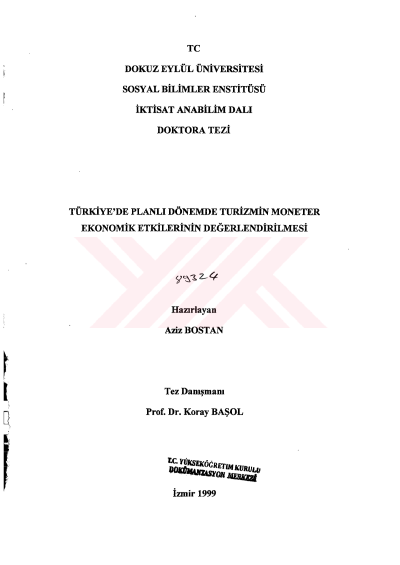 TC
DOKUZ EYLÜL ÜNİVERSİTESİ
SOSYAL BİLİMLER ENSTİTÜSÜ
İKTİSAT ANABİLİM DALI
DOKTORA TEZİ

TÜRKİYE'DE PLANLI DÖNEMDE TURİZMİN MONETER EKONOMİK ETKİLERİNİN DEĞERLENDİRİLMESİ

89324

Hazırlayan
Aziz BOSTAN

Tez Danışmanı
Prof. Dr. Koray BAŞOL

T.C. YÜKSEKÖĞRETİM KURULU
DOKÜMANTASYON MERKEZİ

İzmir 1999